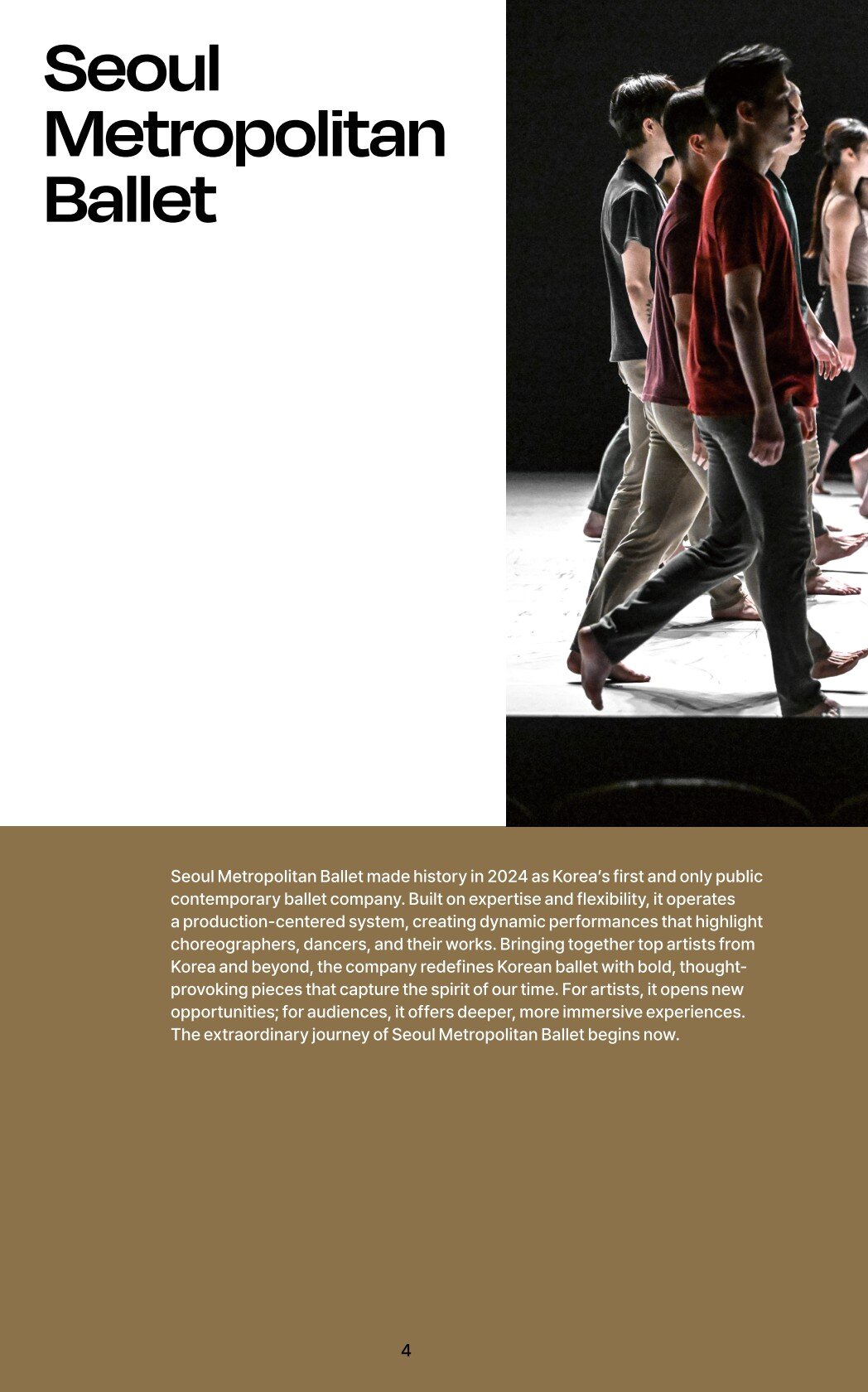 Seoul Metropolitan Ballet

Seoul Metropolitan Ballet made history in 2024 as Korea's first and only public contemporary ballet company. Built on expertise and flexibility, it operates a production-centered system, creating dynamic performances that highlight choreographers, dancers, and their works. Bringing together top artists from Korea and beyond, the company redefines Korean ballet with bold, thought-provoking pieces that capture the spirit of our time. For artists, it opens new opportunities; for audiences, it offers deeper, more immersive experiences. The extraordinary journey of Seoul Metropolitan Ballet begins now.

4